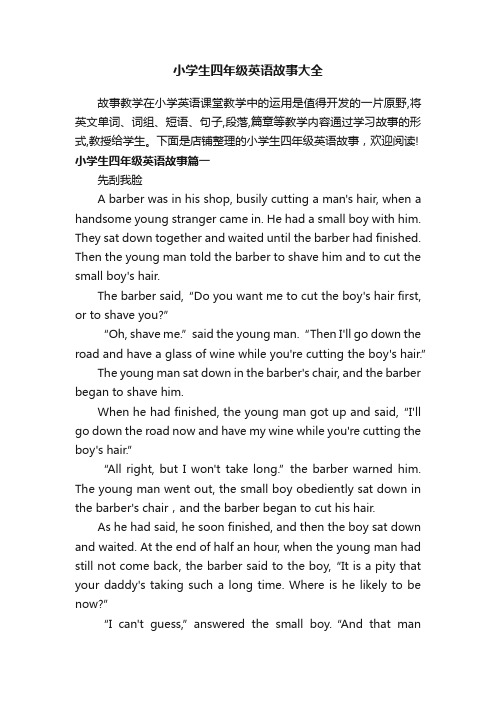 小学生四年级英语故事大全

故事教学在小学英语课堂教学中的运用是值得开发的一片原野,将英文单词、词组、短语、句子,段落,篇章等教学内容通过学习故事的形式,教授给学生。下面是店铺整理的小学生四年级英语故事，欢迎阅读!

小学生四年级英语故事篇一

先刮我脸

A barber was in his shop, busily cutting a man's hair, when a handsome young stranger came in. He had a small boy with him. They sat down together and waited until the barber had finished. Then the young man told the barber to shave him and to cut the small boy's hair.

The barber said, "Do you want me to cut the boy's hair first, or to shave you?"

"Oh, shave me." said the young man. "Then I'll go down the road and have a glass of wine while you're cutting the boy's hair."

The young man sat down in the barber's chair, and the barber began to shave him.

When he had finished, the young man got up and said, "I'll go down the road now and have my wine while you're cutting the boy's hair."

"All right, but I won't take long." the barber warned him. The young man went out, the small boy obediently sat down in the barber's chair，and the barber began to cut his hair.

As he had said, he soon finished, and then the boy sat down and waited. At the end of half an hour, when the young man had still not come back, the barber said to the boy, "It is a pity that your daddy's taking such a long time. Where is he likely to be now?"

"I can't guess," answered the small boy. "And that man